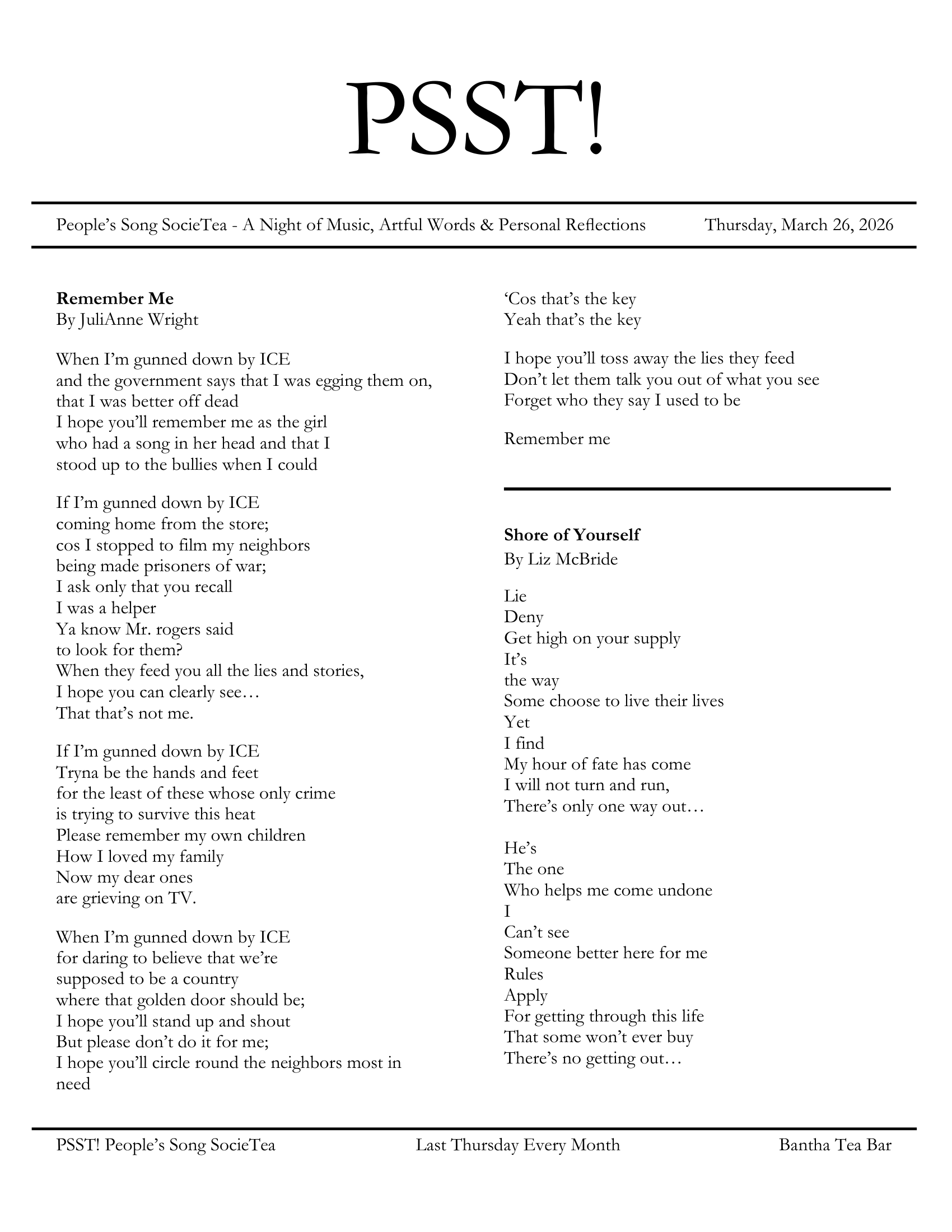 PSST!

People's Song SocieTea - A Night of Music, Artful Words & Personal Reflections Thursday, March 26, 2026

**Remember Me**
By JuliAnne Wright

When I'm gunned down by ICE
and the government says that I was egging them on,
that I was better off dead
I hope you'll remember me as the girl
who had a song in her head and that I
stood up to the bullies when I could

If I'm gunned down by ICE
coming home from the store;
cos I stopped to film my neighbors
being made prisoners of war;
I ask only that you recall
I was a helper
Ya know Mr. rogers said
to look for them?
When they feed you all the lies and stories,
I hope you can clearly see…
That that's not me.

If I'm gunned down by ICE
Tryna be the hands and feet
for the least of these whose only crime
is trying to survive this heat
Please remember my own children
How I loved my family
Now my dear ones
are grieving on TV.

When I'm gunned down by ICE
for daring to believe that we're
supposed to be a country
where that golden door should be;
I hope you'll stand up and shout
But please don't do it for me;
I hope you'll circle round the neighbors most in need
'Cos that's the key
Yeah that's the key

I hope you'll toss away the lies they feed
Don't let them talk you out of what you see
Forget who they say I used to be

Remember me

**Shore of Yourself**
By Liz McBride

Lie
Deny
Get high on your supply
It's
the way
Some choose to live their lives
Yet
I find
My hour of fate has come
I will not turn and run,
There's only one way out…

He's
The one
Who helps me come undone
I
Can't see
Someone better here for me
Rules
Apply
For getting through this life
That some won't ever buy
There's no getting out…

PSST! People's Song SocieTea Last Thursday Every Month Bantha Tea Bar